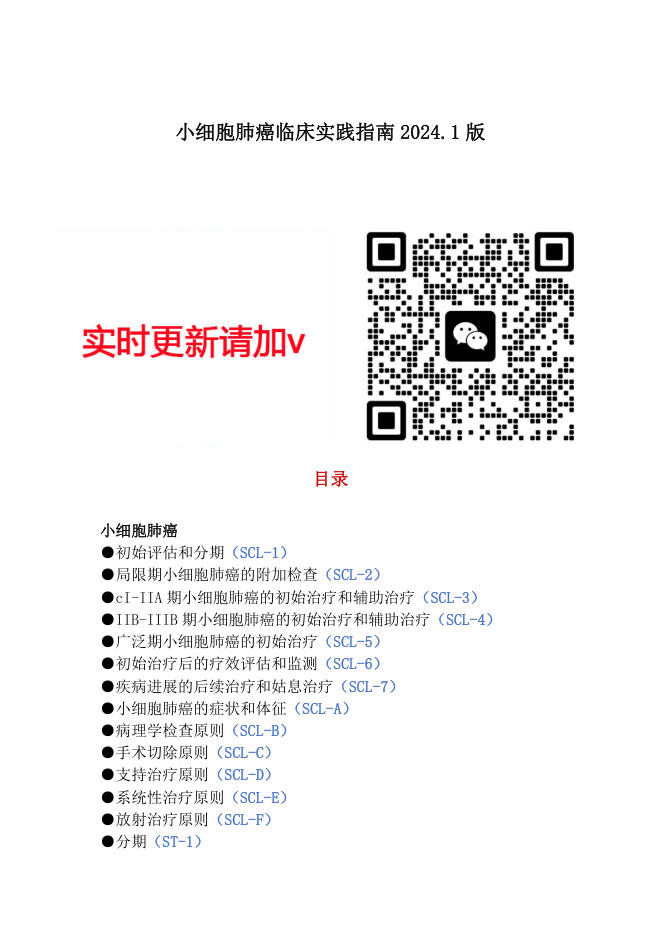 小细胞肺癌临床实践指南 2024.1 版

实时更新请加v

目录

小细胞肺癌
●初始评估和分期（SCL-1）
●局限期小细胞肺癌的附加检查（SCL-2）
●cI-IIA 期小细胞肺癌的初始治疗和辅助治疗（SCL-3）
●IIB-IIIB 期小细胞肺癌的初始治疗和辅助治疗（SCL-4）
●广泛期小细胞肺癌的初始治疗（SCL-5）
●初始治疗后的疗效评估和监测（SCL-6）
●疾病进展的后续治疗和姑息治疗（SCL-7）
●小细胞肺癌的症状和体征（SCL-A）
●病理学检查原则（SCL-B）
●手术切除原则（SCL-C）
●支持治疗原则（SCL-D）
●系统性治疗原则（SCL-E）
●放射治疗原则（SCL-F）
●分期（ST-1）